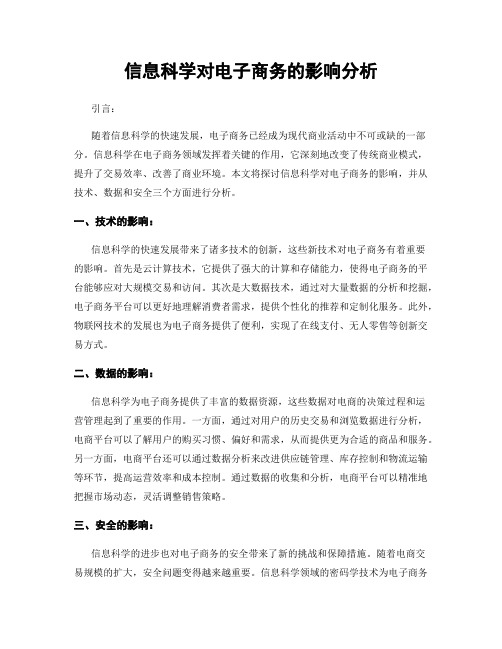 信息科学对电子商务的影响分析

引言：

随着信息科学的快速发展，电子商务已经成为现代商业活动中不可或缺的一部分。信息科学在电子商务领域发挥着关键的作用，它深刻地改变了传统商业模式，提升了交易效率、改善了商业环境。本文将探讨信息科学对电子商务的影响，并从技术、数据和安全三个方面进行分析。

一、技术的影响：

信息科学的快速发展带来了诸多技术的创新，这些新技术对电子商务有着重要的影响。首先是云计算技术，它提供了强大的计算和存储能力，使得电子商务的平台能够应对大规模交易和访问。其次是大数据技术，通过对大量数据的分析和挖掘，电子商务平台可以更好地理解消费者需求，提供个性化的推荐和定制化服务。此外，物联网技术的发展也为电子商务提供了便利，实现了在线支付、无人零售等创新交易方式。

二、数据的影响：

信息科学为电子商务提供了丰富的数据资源，这些数据对电商的决策过程和运营管理起到了重要的作用。一方面，通过对用户的历史交易和浏览数据进行分析，电商平台可以了解用户的购买习惯、偏好和需求，从而提供更为合适的商品和服务。另一方面，电商平台还可以通过数据分析来改进供应链管理、库存控制和物流运输等环节，提高运营效率和成本控制。通过数据的收集和分析，电商平台可以精准地把握市场动态，灵活调整销售策略。

三、安全的影响：

信息科学的进步也对电子商务的安全带来了新的挑战和保障措施。随着电商交易规模的扩大，安全问题变得越来越重要。信息科学领域的密码学技术为电子商务